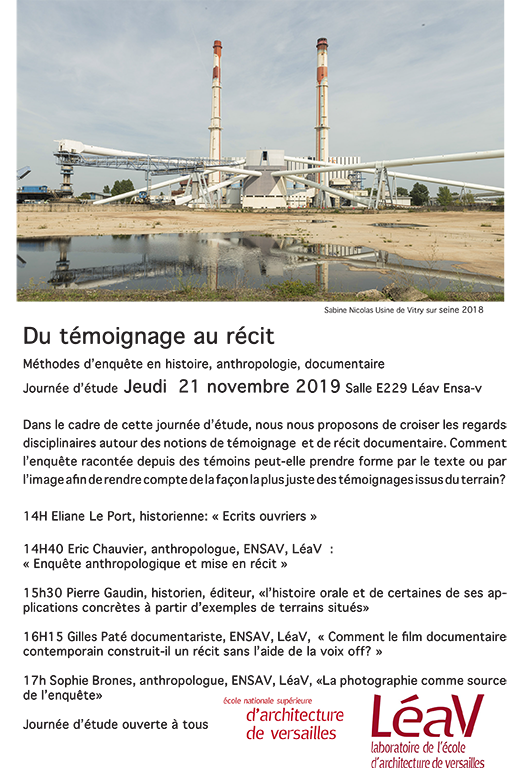 Sabine Nicolas Usine de Vitry sur seine 2018

Du témoignage au récit

Méthodes d'enquête en histoire, anthropologie, documentaire

Journée d'étude Jeudi 21 novembre 2019 Salle E229 Léav Ensa-v

Dans le cadre de cette journée d'étude, nous nous proposons de croiser les regards disciplinaires autour des notions de témoignage et de récit documentaire. Comment l'enquête racontée depuis des témoins peut-elle prendre forme par le texte ou par l'image afin de rendre compte de la façon la plus juste des témoignages issus du terrain?

14H Eliane Le Port, historienne: « Ecrits ouvriers »

14H40 Eric Chauvier, anthropologue, ENSAV, LéaV : « Enquête anthropologique et mise en récit »

15h30 Pierre Gaudin, historien, éditeur, «l'histoire orale et de certaines de ses applications concrètes à partir d'exemples de terrains situés»

16H15 Gilles Paté documentariste, ENSAV, LéaV, « Comment le film documentaire contemporain construit-il un récit sans l'aide de la voix off? »

17h Sophie Brones, anthropologue, ENSAV, LéaV, «La photographie comme source de l'enquête»

Journée d'étude ouverte à tous

école nationale supérieure d'architecture de versailles

LéaV laboratoire de l'école d'architecture de versailles